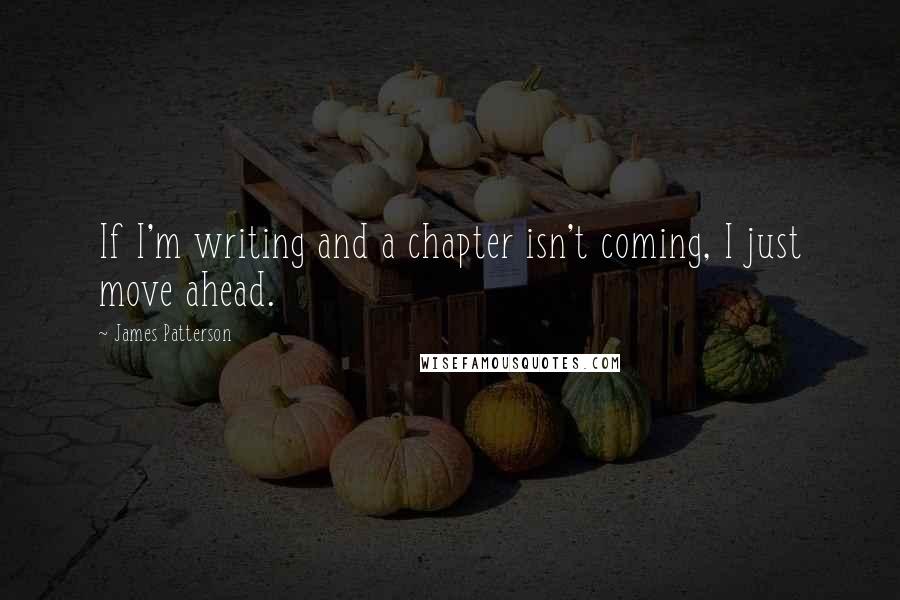 If I'm writing and a chapter isn't coming, I just move ahead.

~ James Patterson

WISEFAMOUSQUOTES.COM